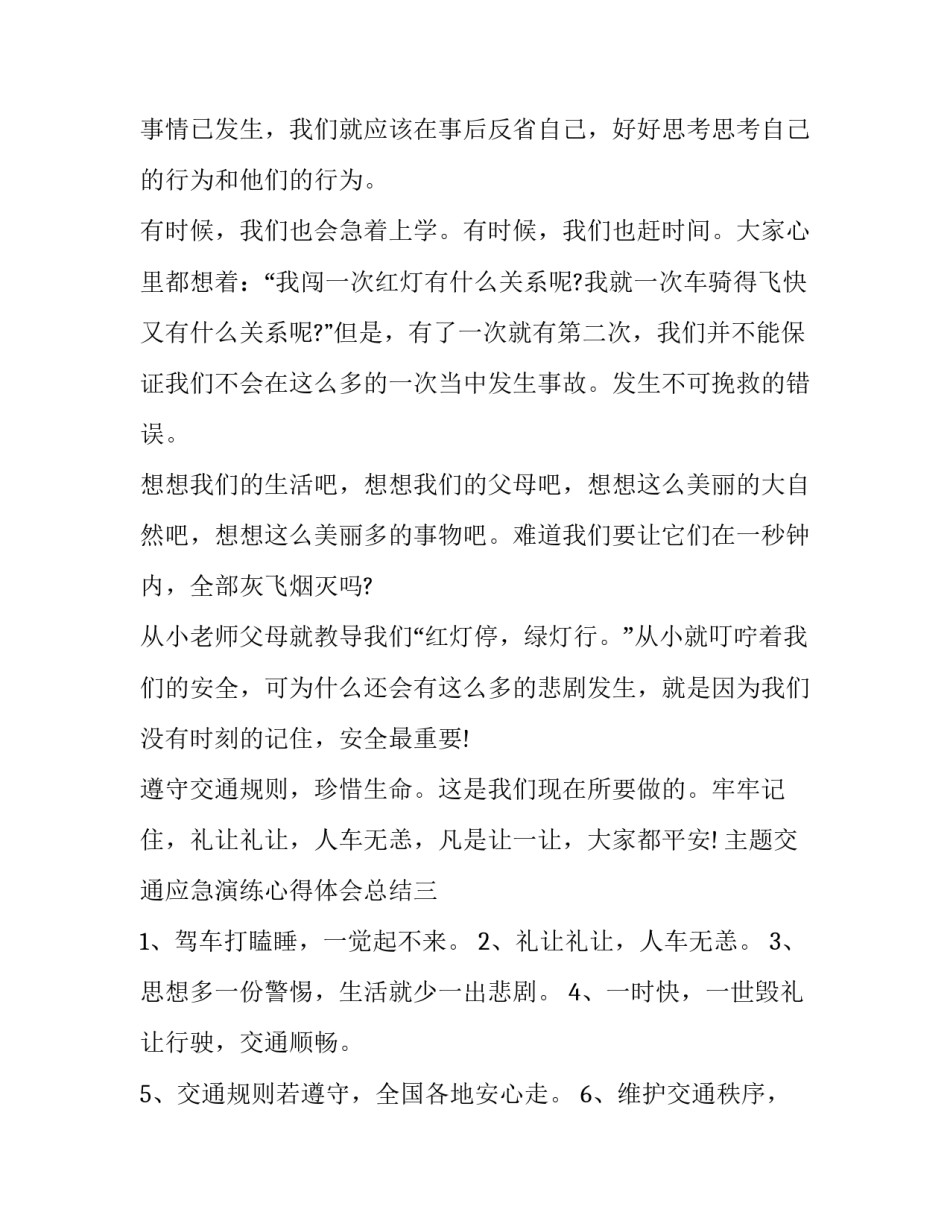 事情已发生，我们就应该在事后反省自己，好好思考思考自己的行为和他们的行为。

有时候，我们也会急着上学。有时候，我们也赶时间。大家心里都想着：“我闯一次红灯有什么关系呢?我就一次车骑得飞快又有什么关系呢?”但是，有了一次就有第二次，我们并不能保证我们不会在这么多的一次当中发生事故。发生不可挽救的错误。

想想我们的生活吧，想想我们的父母吧，想想这么美丽的大自然吧，想想这么美丽多的事物吧。难道我们要让它们在一秒钟内，全部灰飞烟灭吗?

从小老师父母就教导我们“红灯停，绿灯行。”从小就叮咛着我们的安全，可为什么还会有这么多的悲剧发生，就是因为我们没有时刻的记住，安全最重要!

遵守交通规则，珍惜生命。这是我们现在所要做的。牢牢记住，礼让礼让，人车无恙，凡是让一让，大家都平安! 主题交通应急演练心得体会总结三

1、驾车打瞌睡，一觉起不来。 2、礼让礼让，人车无恙。 3、思想多一份警惕，生活就少一出悲剧。 4、一时快，一世毁礼让行驶，交通顺畅。

5、交通规则若遵守，全国各地安心走。 6、维护交通秩序，